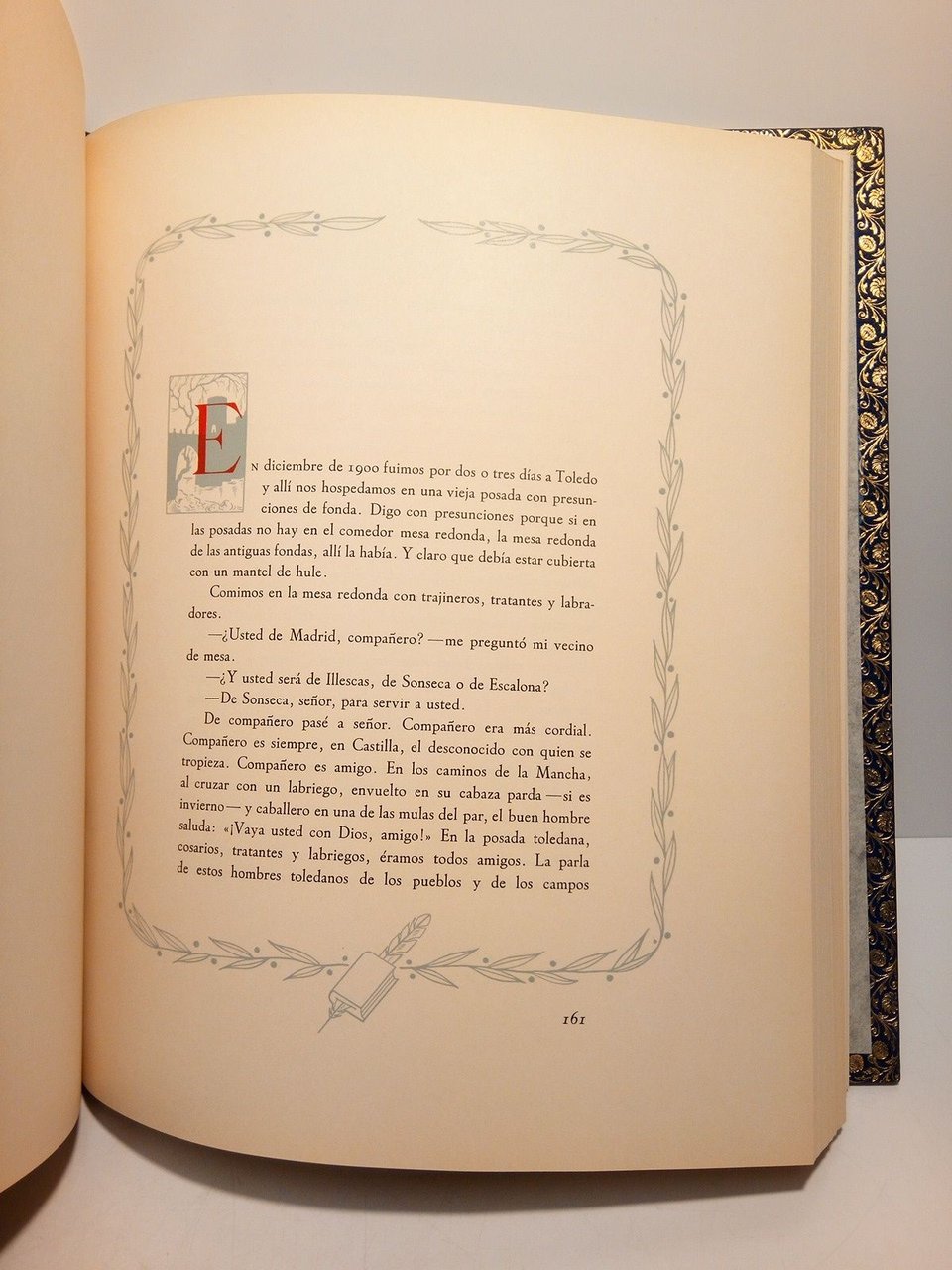 En diciembre de 1900 fuimos por dos o tres días a Toledo y allí nos hospedamos en una vieja posada con presunciones de fonda. Digo con presunciones porque si en las posadas no hay en el comedor mesa redonda, la mesa redonda de las antiguas fondas, allí la había. Y claro que debía estar cubierta con un mantel de hule.

Comimos en la mesa redonda con trajineros, tratantes y labradores.

—¿Usted de Madrid, compañero? —me preguntó mi vecino de mesa.

—¿Y usted será de Illescas, de Sonseca o de Escalona?

—De Sonseca, señor, para servir a usted.

De compañero pasé a señor. Compañero era más cordial. Compañero es siempre, en Castilla, el desconocido con quien se tropieza. Compañero es amigo. En los caminos de la Mancha, al cruzar con un labriego, envuelto en su cabaza parda —si es invierno— y caballero en una de las mulas del par, el buen hombre saluda: «¡Vaya usted con Dios, amigo!» En la posada toledana, cosarios, tratantes y labriegos, éramos todos amigos. La parla de estos hombres toledanos de los pueblos y de los campos

161